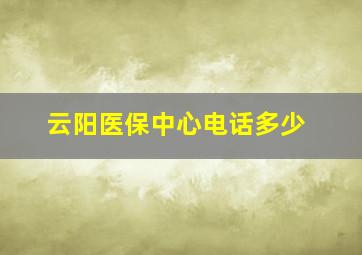 云阳医保中心电话多少